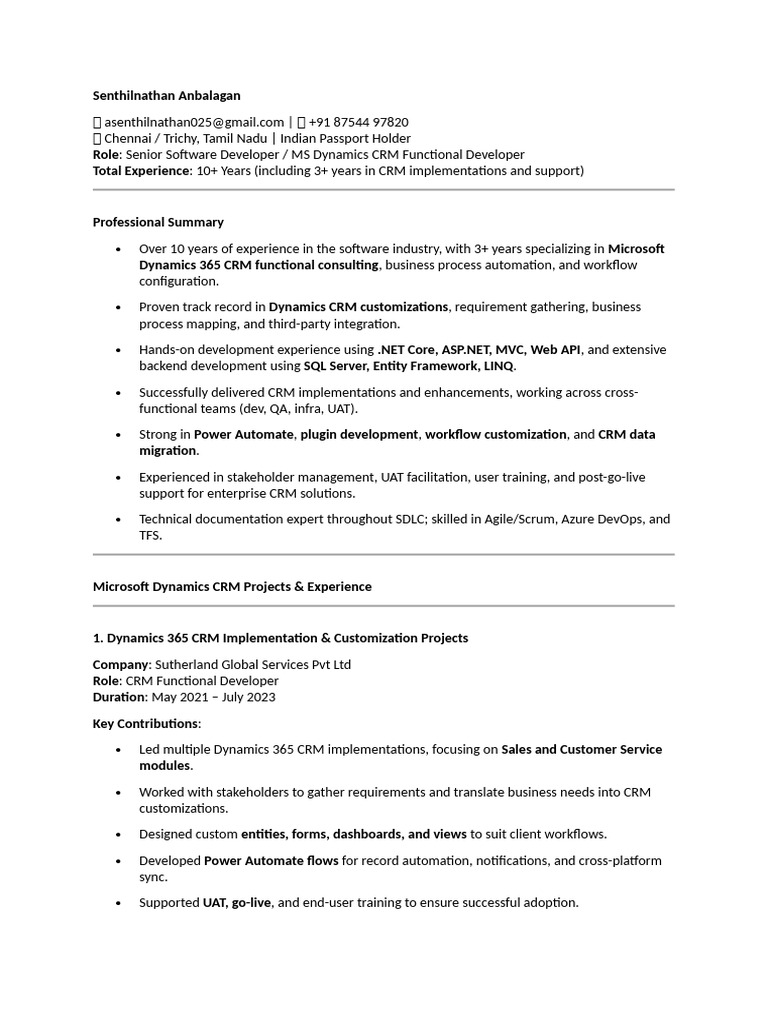 Senthilnathan Anbalagan

asenthilnathan025@gmail.com | +91 87544 97820
Chennai / Trichy, Tamil Nadu | Indian Passport Holder
Role: Senior Software Developer / MS Dynamics CRM Functional Developer
Total Experience: 10+ Years (including 3+ years in CRM implementations and support)

Professional Summary

• Over 10 years of experience in the software industry, with 3+ years specializing in Microsoft Dynamics 365 CRM functional consulting, business process automation, and workflow configuration.
• Proven track record in Dynamics CRM customizations, requirement gathering, business process mapping, and third-party integration.
• Hands-on development experience using .NET Core, ASP.NET, MVC, Web API, and extensive backend development using SQL Server, Entity Framework, LINQ.
• Successfully delivered CRM implementations and enhancements, working across cross-functional teams (dev, QA, infra, UAT).
• Strong in Power Automate, plugin development, workflow customization, and CRM data migration.
• Experienced in stakeholder management, UAT facilitation, user training, and post-go-live support for enterprise CRM solutions.
• Technical documentation expert throughout SDLC; skilled in Agile/Scrum, Azure DevOps, and TFS.

Microsoft Dynamics CRM Projects & Experience

1. Dynamics 365 CRM Implementation & Customization Projects

Company: Sutherland Global Services Pvt Ltd
Role: CRM Functional Developer
Duration: May 2021 – July 2023

Key Contributions:

• Led multiple Dynamics 365 CRM implementations, focusing on Sales and Customer Service modules.
• Worked with stakeholders to gather requirements and translate business needs into CRM customizations.
• Designed custom entities, forms, dashboards, and views to suit client workflows.
• Developed Power Automate flows for record automation, notifications, and cross-platform sync.
• Supported UAT, go-live, and end-user training to ensure successful adoption.